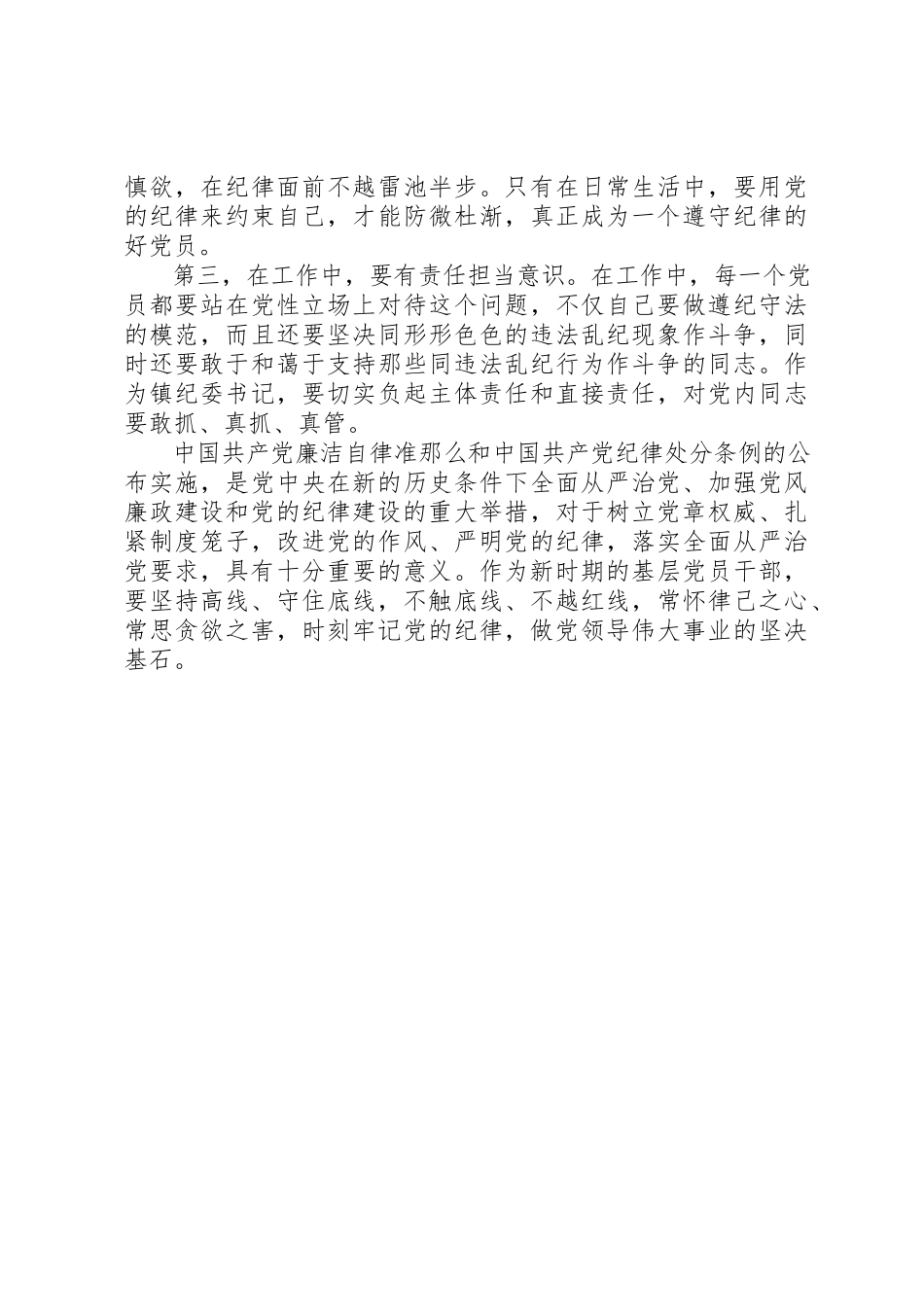 慎欲，在纪律面前不越雷池半步。只有在日常生活中，要用党的纪律来约束自己，才能防微杜渐，真正成为一个遵守纪律的好党员。

第三，在工作中，要有责任担当意识。在工作中，每一个党员都要站在党性立场上对待这个问题，不仅自己要做遵纪守法的模范，而且还要坚决同形形色色的违法乱纪现象作斗争，同时还要敢于和蔼于支持那些同违法乱纪行为作斗争的同志。作为镇纪委书记，要切实负起主体责任和直接责任，对党内同志要敢抓、真抓、真管。

中国共产党廉洁自律准那么和中国共产党纪律处分条例的公布实施，是党中央在新的历史条件下全面从严治党、加强党风廉政建设和党的纪律建设的重大举措，对于树立党章权威、扎紧制度笼子，改进党的作风、严明党的纪律，落实全面从严治党要求，具有十分重要的意义。作为新时期的基层党员干部，要坚持高线、守住底线，不触底线、不越红线，常怀律己之心、常思贪欲之害，时刻牢记党的纪律，做党领导伟大事业的坚决基石。